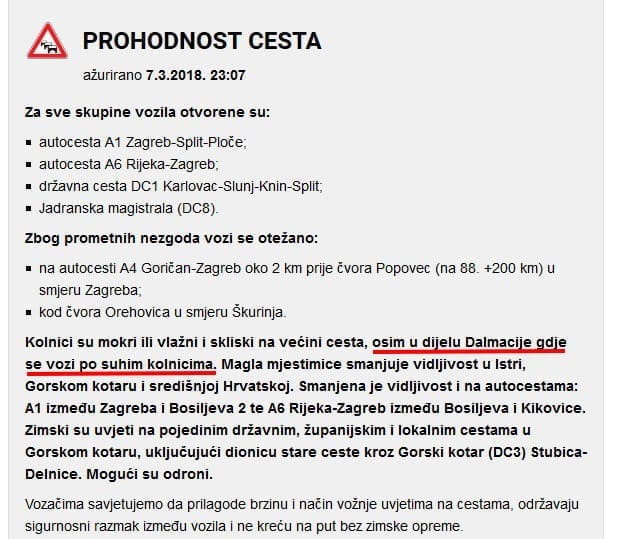 PROHODNOST CESTA

ažurirano 7.3.2018. 23:07

Za sve skupine vozila otvorene su:

- autocesta A1 Zagreb-Split-Ploče;
- autocesta A6 Rijeka-Zagreb;
- državna cesta DC1 Karlovac-Slunj-Knin-Split;
- Jadranska magistrala (DC8).

Zbog prometnih nezgoda vozi se otežano:

- na autocesti A4 Goričan-Zagreb oko 2 km prije čvora Popovec (na 88. +200 km) u smjeru Zagreba;
- kod čvora Orehovica u smjeru Škurinja.

Kolnici su mokri ili vlažni i skliski na većini cesta, osim u dijelu Dalmacije gdje se vozi po suhim kolnicima. Magla mjestimice smanjuje vidljivost u Istri, Gorskom kotaru i središnjoj Hrvatskoj. Smanjena je vidljivost i na autocestama: A1 između Zagreba i Bosiljeva 2 te A6 Rijeka-Zagreb između Bosiljeva i Kikovice. Zimski su uvjeti na pojedinim državnim, županijskim i lokalnim cestama u Gorskom kotaru, uključujući dionicu stare ceste kroz Gorski kotar (DC3) Stubica-Delnice. Mogući su odroni.

Vozačima savjetujemo da prilagode brzinu i način vožnje uvjetima na cestama, održavaju sigurnosni razmak između vozila i ne kreću na put bez zimske opreme.